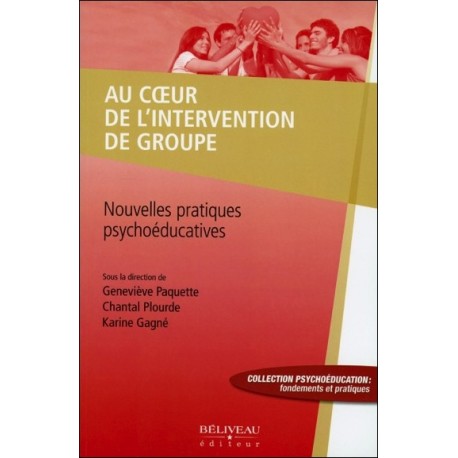 AU CŒUR DE L'INTERVENTION DE GROUPE

Nouvelles pratiques psychoéducatives

Sous la direction de
Geneviève Paquette
Chantal Plourde
Karine Gagné

COLLECTION PSYCHOÉDUCATION : fondements et pratiques

BÉLIVEAU
éditeur